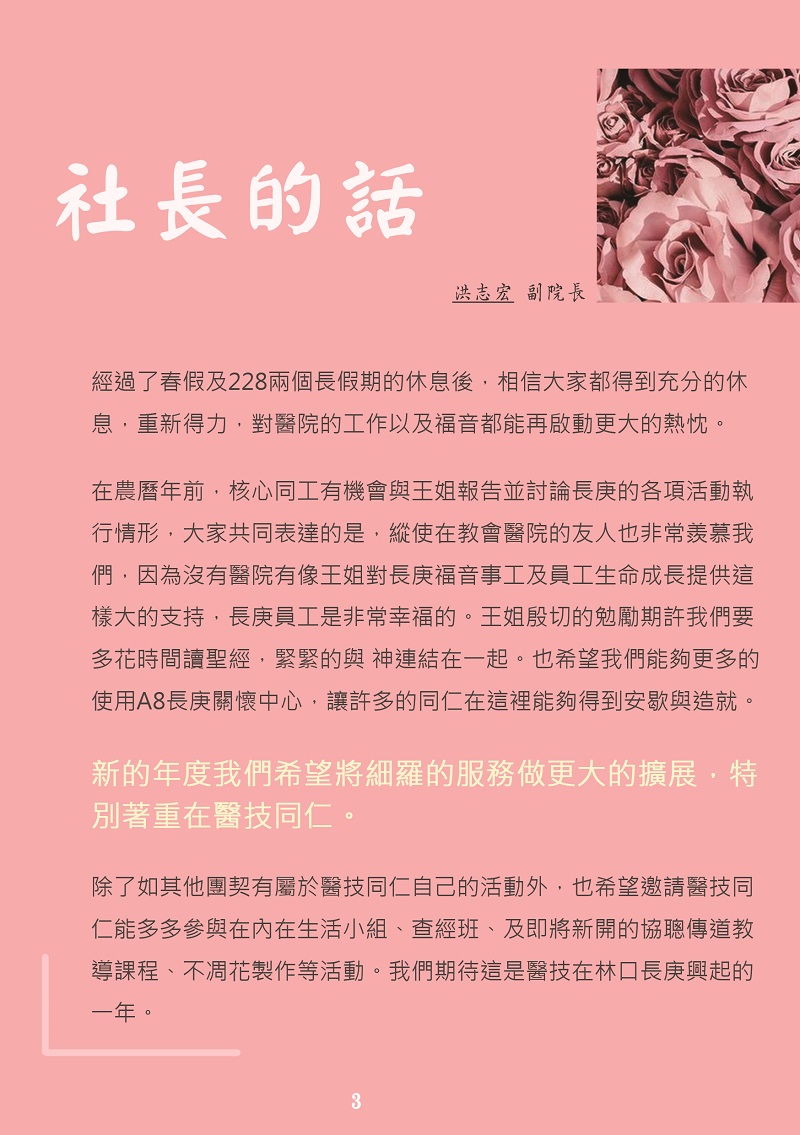 社長的話

洪志宏 副院長

經過了春假及228兩個長假期的休息後，相信大家都得到充分的休息，重新得力，對醫院的工作以及福音都能再啟動更大的熱忱。

在農曆年前，核心同工有機會與王姐報告並討論長庚的各項活動執行情形，大家共同表達的是，縱使在教會醫院的友人也非常羨慕我們，因為沒有醫院有像王姐對長庚福音事工及員工生命成長提供這樣大的支持，長庚員工是非常幸福的。王姐殷切的勉勵期許我們要多花時間讀聖經，緊緊的與 神連結在一起。也希望我們能夠更多的使用A8長庚關懷中心，讓許多的同仁在這裡能夠得到安歇與造就。

新的年度我們希望將細羅的服務做更大的擴展，特別著重在醫技同仁。

除了如其他團契有屬於醫技同仁自己的活動外，也希望邀請醫技同仁能多多參與在內在生活小組、查經班、及即將新開的協聰傳道教導課程、不凋花製作等活動。我們期待這是醫技在林口長庚興起的一年。

3